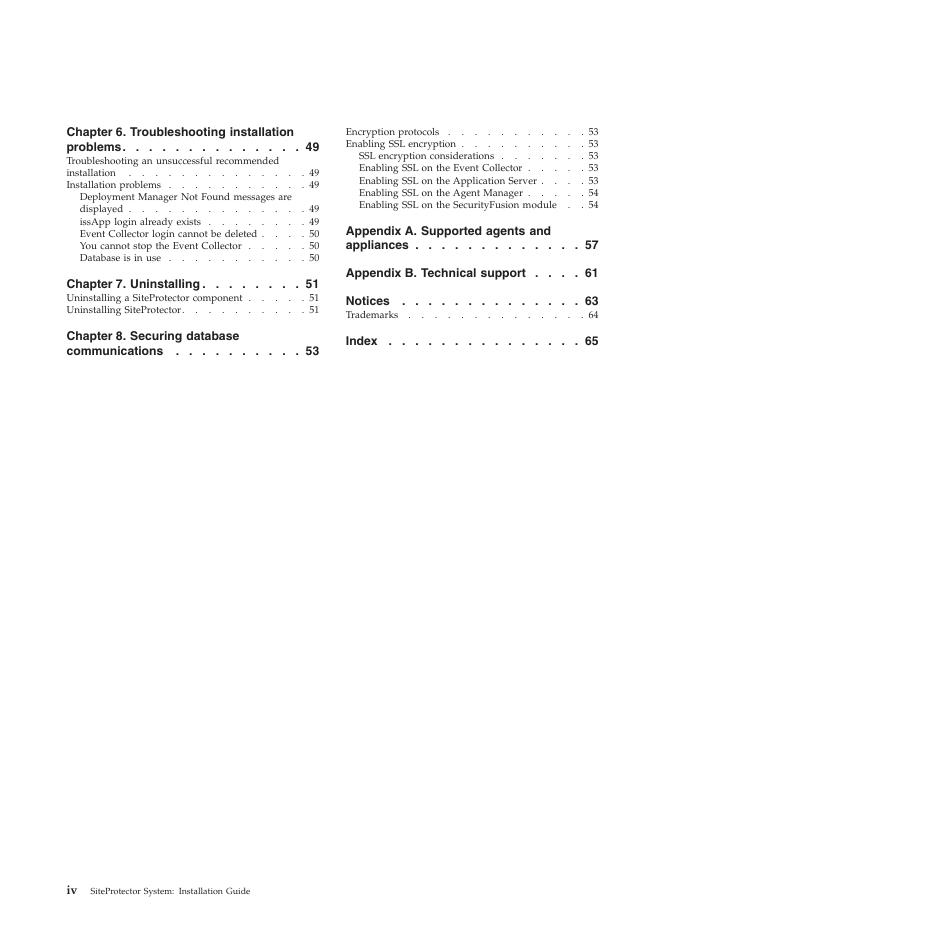 Chapter 6. Troubleshooting installation problems 49
Troubleshooting an unsuccessful recommended installation 49
Installation problems 49
Deployment Manager Not Found messages are displayed 49
issApp login already exists 49
Event Collector login cannot be deleted 50
You cannot stop the Event Collector 50
Database is in use 50

Chapter 7. Uninstalling 51
Uninstalling a SiteProtector component 51
Uninstalling SiteProtector 51

Chapter 8. Securing database communications 53

Encryption protocols 53
Enabling SSL encryption 53
SSL encryption considerations 53
Enabling SSL on the Event Collector 53
Enabling SSL on the Application Server 53
Enabling SSL on the Agent Manager 54
Enabling SSL on the SecurityFusion module 54

Appendix A. Supported agents and appliances 57

Appendix B. Technical support 61

Notices 63
Trademarks 64

Index 65

iv SiteProtector System: Installation Guide